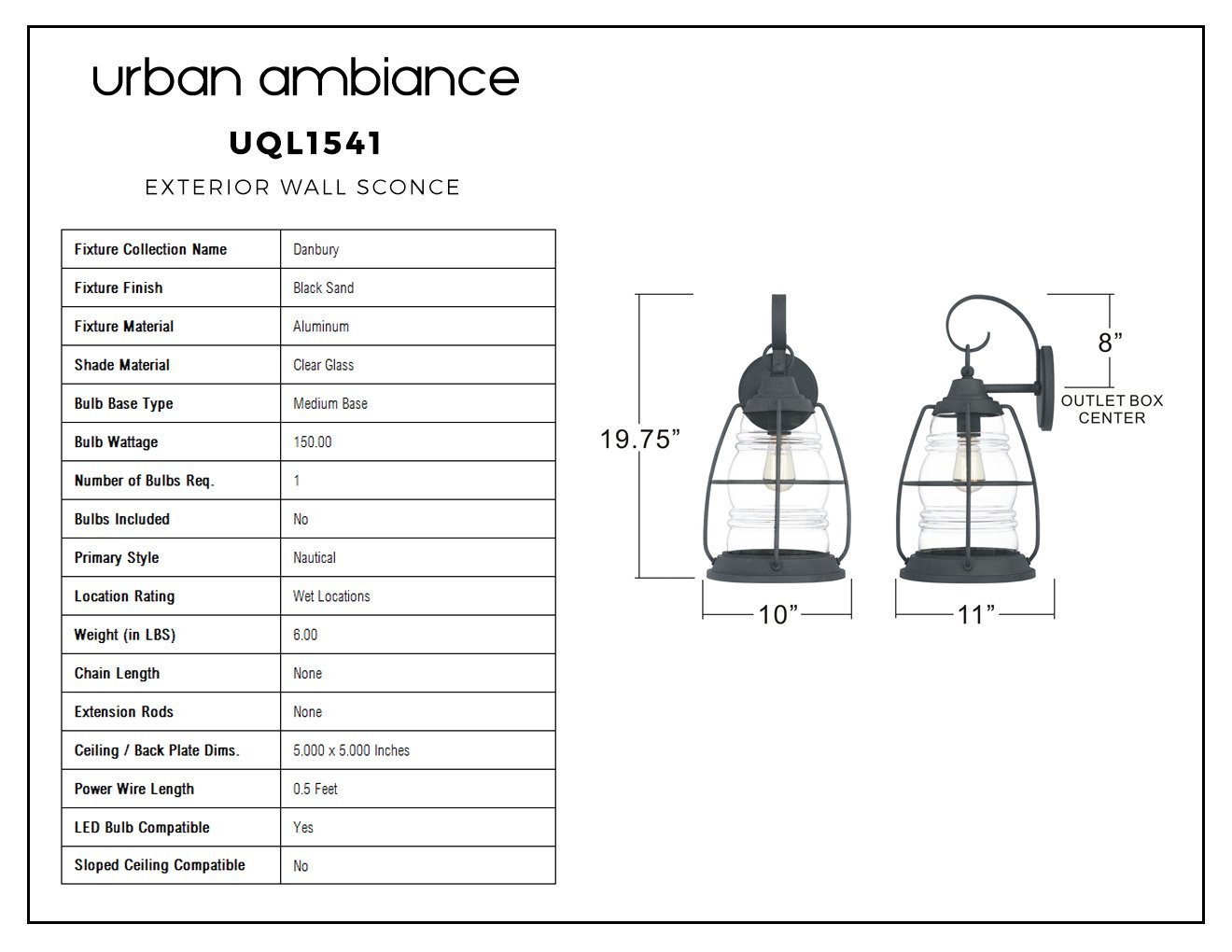 urban ambiance

UQL1541

EXTERIOR WALL SCONCE

| Fixture Collection Name | Danbury |
|---|---|
| Fixture Finish | Black Sand |
| Fixture Material | Aluminum |
| Shade Material | Clear Glass |
| Bulb Base Type | Medium Base |
| Bulb Wattage | 150.00 |
| Number of Bulbs Req. | 1 |
| Bulbs Included | No |
| Primary Style | Nautical |
| Location Rating | Wet Locations |
| Weight (in LBS) | 6.00 |
| Chain Length | None |
| Extension Rods | None |
| Ceiling / Back Plate Dims. | 5.000 x 5.000 Inches |
| Power Wire Length | 0.5 Feet |
| LED Bulb Compatible | Yes |
| Sloped Ceiling Compatible | No |

19.75”

10”

11”

8”

OUTLET BOX CENTER